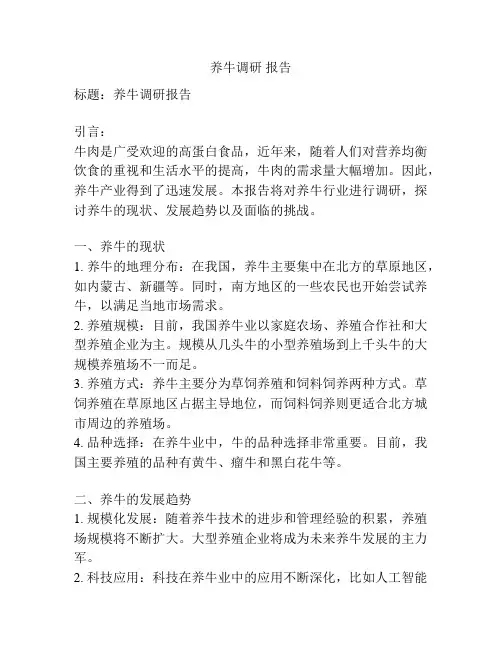 养牛调研 报告

标题：养牛调研报告

引言：
牛肉是广受欢迎的高蛋白食品，近年来，随着人们对营养均衡饮食的重视和生活水平的提高，牛肉的需求量大幅增加。因此，养牛产业得到了迅速发展。本报告将对养牛行业进行调研，探讨养牛的现状、发展趋势以及面临的挑战。

一、养牛的现状
1. 养牛的地理分布：在我国，养牛主要集中在北方的草原地区，如内蒙古、新疆等。同时，南方地区的一些农民也开始尝试养牛，以满足当地市场需求。
2. 养殖规模：目前，我国养牛业以家庭农场、养殖合作社和大型养殖企业为主。规模从几头牛的小型养殖场到上千头牛的大规模养殖场不一而足。
3. 养殖方式：养牛主要分为草饲养殖和饲料饲养两种方式。草饲养殖在草原地区占据主导地位，而饲料饲养则更适合北方城市周边的养殖场。
4. 品种选择：在养牛业中，牛的品种选择非常重要。目前，我国主要养殖的品种有黄牛、瘤牛和黑白花牛等。

二、养牛的发展趋势
1. 规模化发展：随着养牛技术的进步和管理经验的积累，养殖场规模将不断扩大。大型养殖企业将成为未来养牛发展的主力军。
2. 科技应用：科技在养牛业中的应用不断深化，比如人工智能